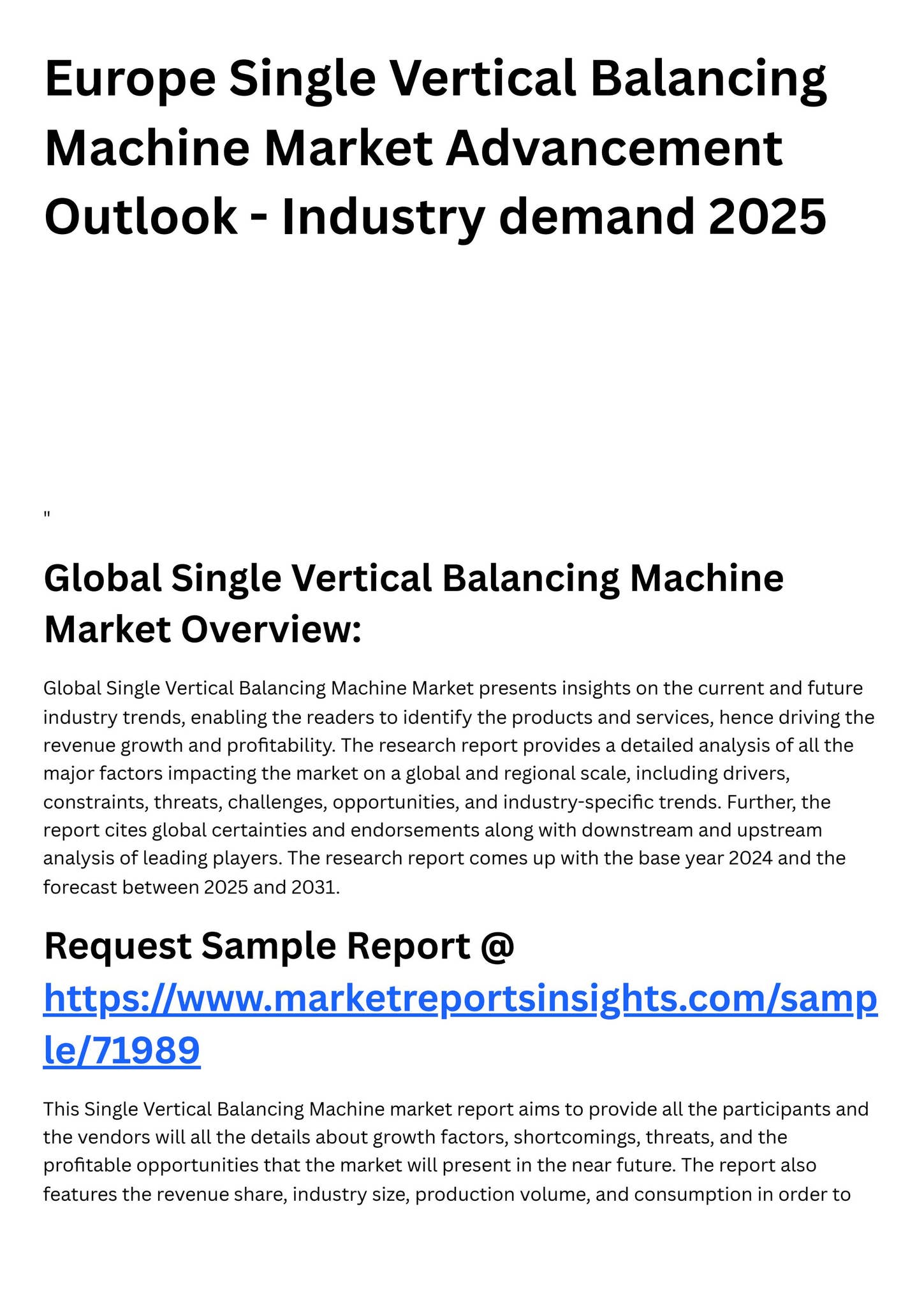 Europe Single Vertical Balancing Machine Market Advancement Outlook - Industry demand 2025

"

Global Single Vertical Balancing Machine Market Overview:

Global Single Vertical Balancing Machine Market presents insights on the current and future industry trends, enabling the readers to identify the products and services, hence driving the revenue growth and profitability. The research report provides a detailed analysis of all the major factors impacting the market on a global and regional scale, including drivers, constraints, threats, challenges, opportunities, and industry-specific trends. Further, the report cites global certainties and endorsements along with downstream and upstream analysis of leading players. The research report comes up with the base year 2024 and the forecast between 2025 and 2031.

Request Sample Report @ https://www.marketreportsinsights.com/sample/71989

This Single Vertical Balancing Machine market report aims to provide all the participants and the vendors will all the details about growth factors, shortcomings, threats, and the profitable opportunities that the market will present in the near future. The report also features the revenue share, industry size, production volume, and consumption in order to